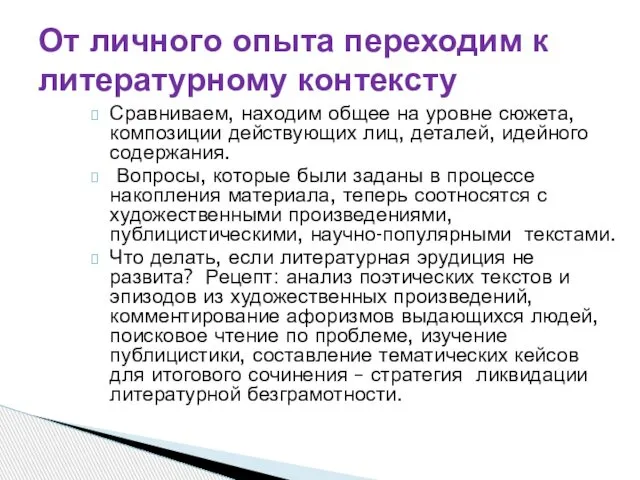 От личного опыта переходим к литературному контексту

Сравниваем, находим общее на уровне сюжета, композиции действующих лиц, деталей, идейного содержания.

Вопросы, которые были заданы в процессе накопления материала, теперь соотносятся с художественными произведениями, публицистическими, научно-популярными текстами.

Что делать, если литературная эрудиция не развита? Рецепт: анализ поэтических текстов и эпизодов из художественных произведений, комментирование афоризмов выдающихся людей, поисковое чтение по проблеме, изучение публицистики, составление тематических кейсов для итогового сочинения – стратегия ликвидации литературной безграмотности.